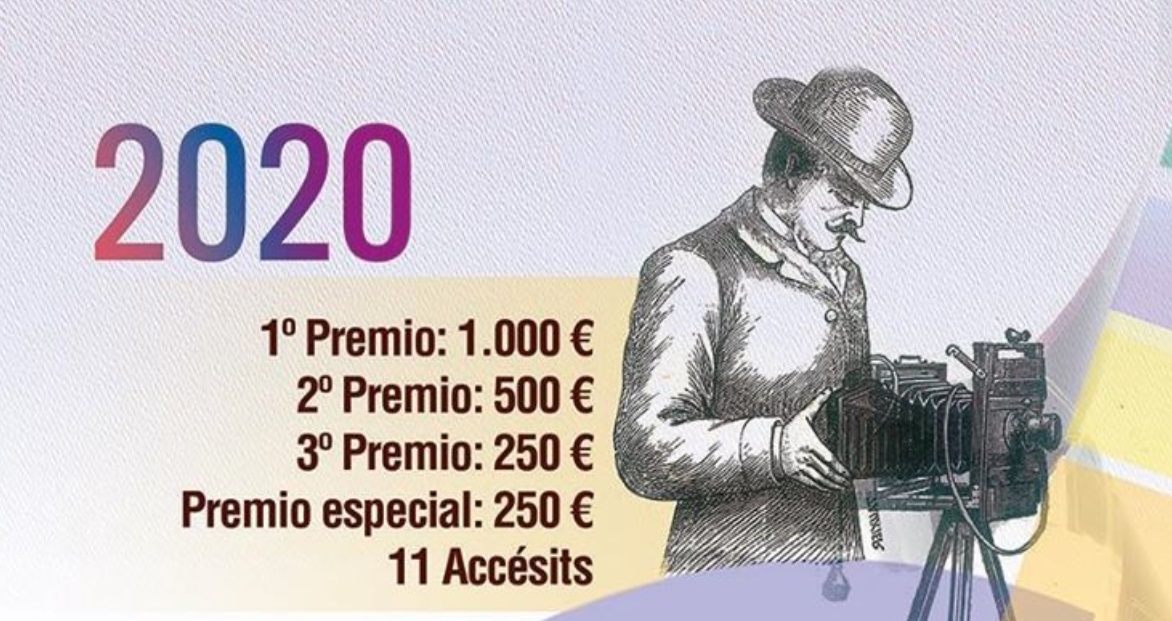 2020

1º Premio: 1.000 €
2º Premio: 500 €
3º Premio: 250 €
Premio especial: 250 €
11 Accésits